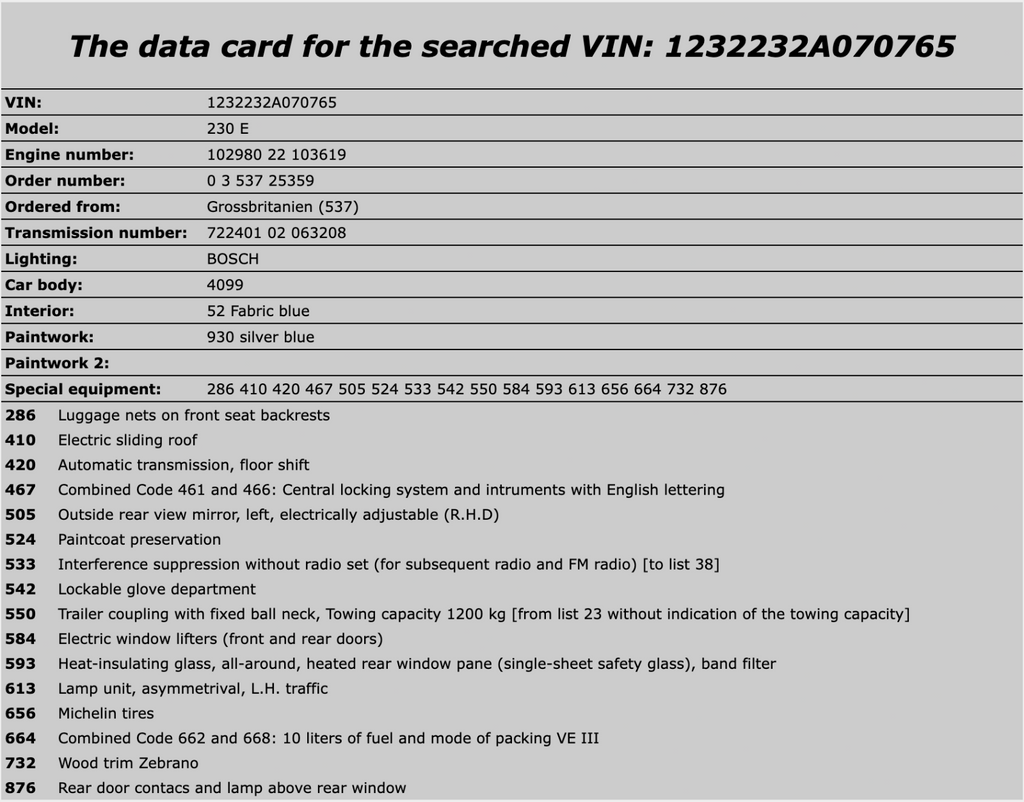 The data card for the searched VIN: 1232232A070765

| | |
|---|---|
| VIN: | 1232232A070765 |
| Model: | 230 E |
| Engine number: | 102980 22 103619 |
| Order number: | 0 3 537 25359 |
| Ordered from: | Grossbritanien (537) |
| Transmission number: | 722401 02 063208 |
| Lighting: | BOSCH |
| Car body: | 4099 |
| Interior: | 52 Fabric blue |
| Paintwork: | 930 silver blue |
| Paintwork 2: | |
| Special equipment: | 286 410 420 467 505 524 533 542 550 584 593 613 656 664 732 876 |

| | |
|---|---|
| 286 | Luggage nets on front seat backrests |
| 410 | Electric sliding roof |
| 420 | Automatic transmission, floor shift |
| 467 | Combined Code 461 and 466: Central locking system and intruments with English lettering |
| 505 | Outside rear view mirror, left, electrically adjustable (R.H.D) |
| 524 | Paintcoat preservation |
| 533 | Interference suppression without radio set (for subsequent radio and FM radio) [to list 38] |
| 542 | Lockable glove department |
| 550 | Trailer coupling with fixed ball neck, Towing capacity 1200 kg [from list 23 without indication of the towing capacity] |
| 584 | Electric window lifters (front and rear doors) |
| 593 | Heat-insulating glass, all-around, heated rear window pane (single-sheet safety glass), band filter |
| 613 | Lamp unit, asymmetrival, L.H. traffic |
| 656 | Michelin tires |
| 664 | Combined Code 662 and 668: 10 liters of fuel and mode of packing VE III |
| 732 | Wood trim Zebrano |
| 876 | Rear door contacs and lamp above rear window |